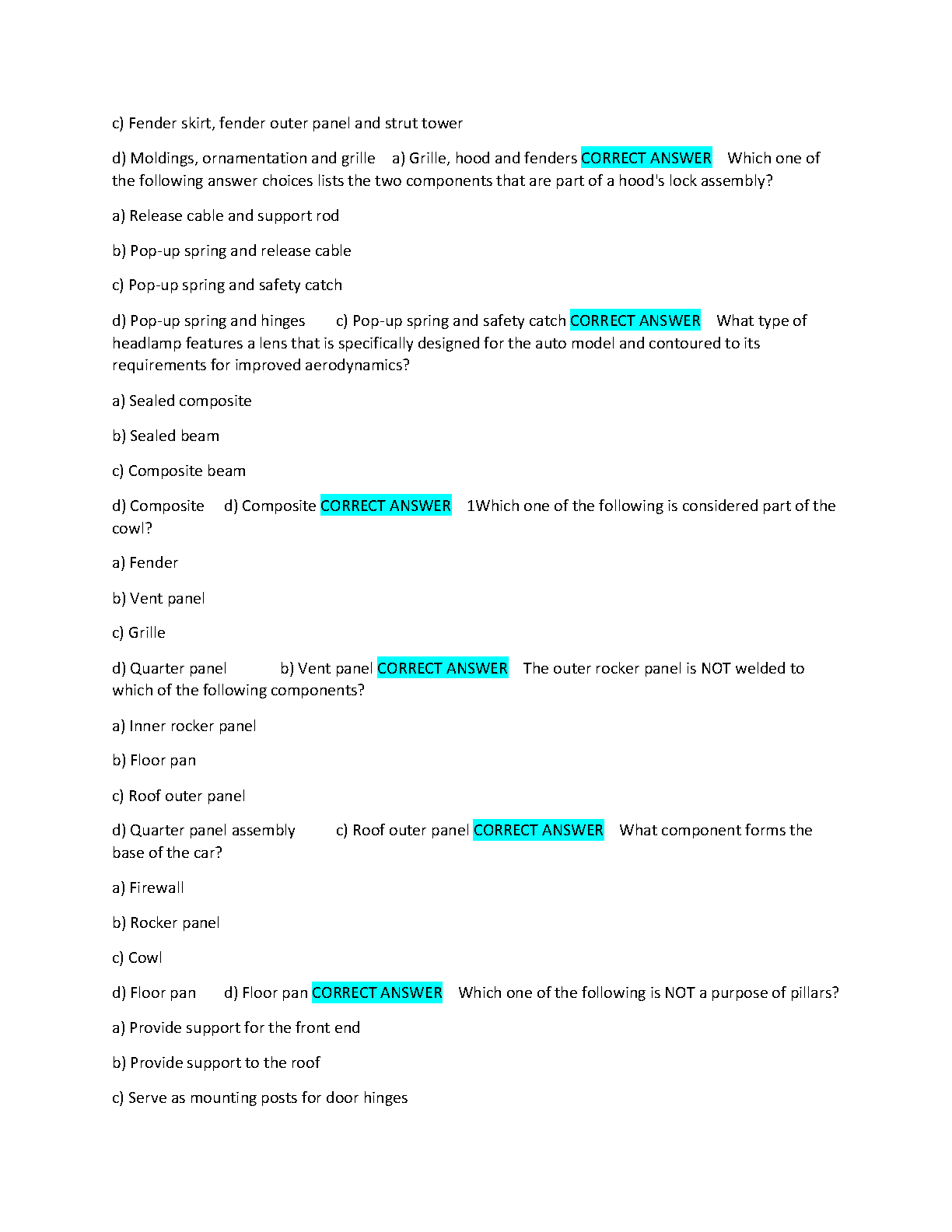 c) Fender skirt, fender outer panel and strut tower

d) Moldings, ornamentation and grille  a) Grille, hood and fenders CORRECT ANSWER  Which one of the following answer choices lists the two components that are part of a hood's lock assembly?

a) Release cable and support rod

b) Pop-up spring and release cable

c) Pop-up spring and safety catch

d) Pop-up spring and hinges  c) Pop-up spring and safety catch CORRECT ANSWER  What type of headlamp features a lens that is specifically designed for the auto model and contoured to its requirements for improved aerodynamics?

a) Sealed composite

b) Sealed beam

c) Composite beam

d) Composite  d) Composite CORRECT ANSWER  1Which one of the following is considered part of the cowl?

a) Fender

b) Vent panel

c) Grille

d) Quarter panel  b) Vent panel CORRECT ANSWER  The outer rocker panel is NOT welded to which of the following components?

a) Inner rocker panel

b) Floor pan

c) Roof outer panel

d) Quarter panel assembly  c) Roof outer panel CORRECT ANSWER  What component forms the base of the car?

a) Firewall

b) Rocker panel

c) Cowl

d) Floor pan  d) Floor pan CORRECT ANSWER  Which one of the following is NOT a purpose of pillars?

a) Provide support for the front end

b) Provide support to the roof

c) Serve as mounting posts for door hinges